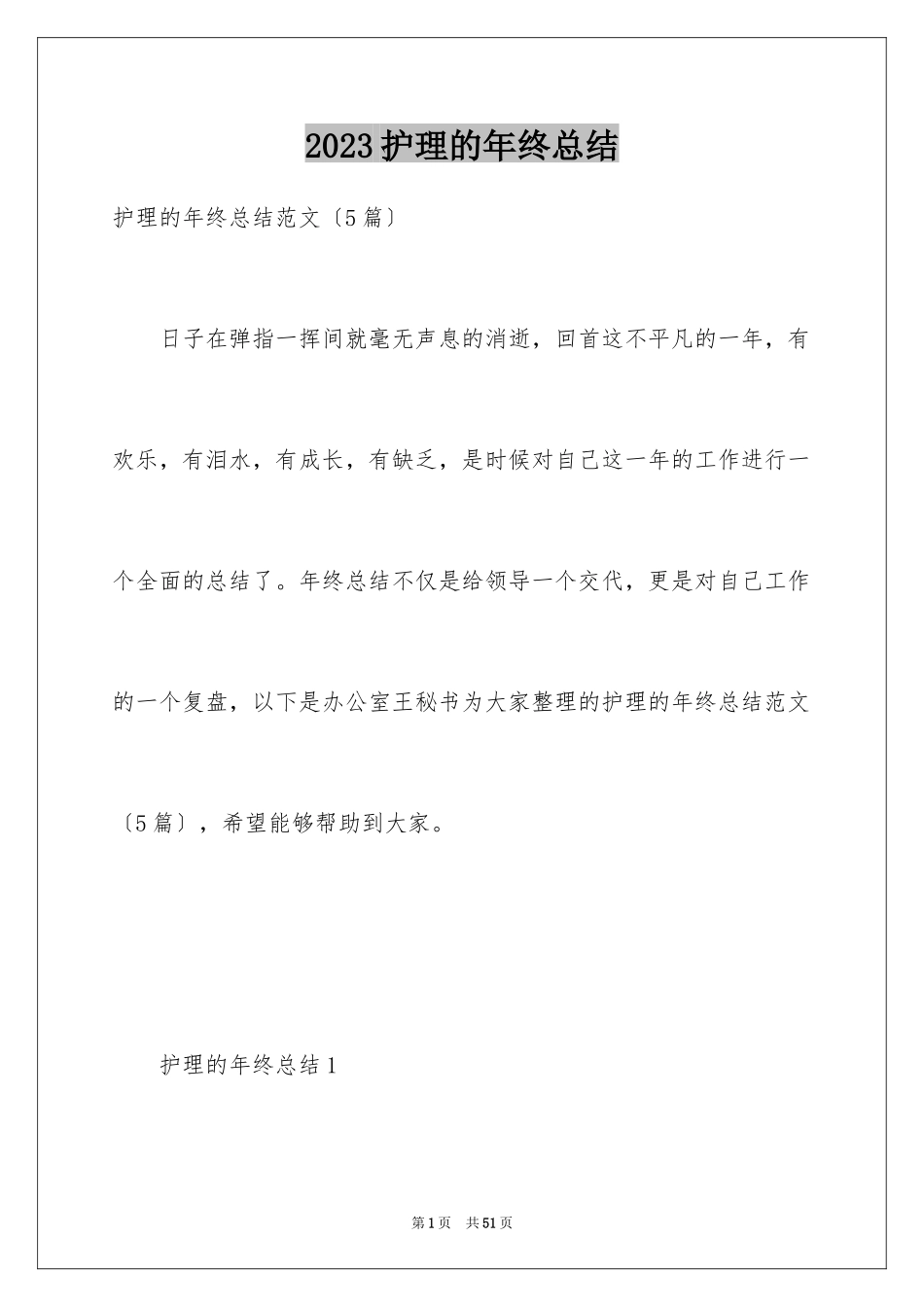 2023护理的年终总结

护理的年终总结范文〔5篇〕

日子在弹指一挥间就毫无声息的消逝，回首这不平凡的一年，有欢乐，有泪水，有成长，有缺乏，是时候对自己这一年的工作进行一个全面的总结了。年终总结不仅是给领导一个交代，更是对自己工作的一个复盘，以下是办公室王秘书为大家整理的护理的年终总结范文〔5篇〕，希望能够帮助到大家。

护理的年终总结1

第1页 共51页